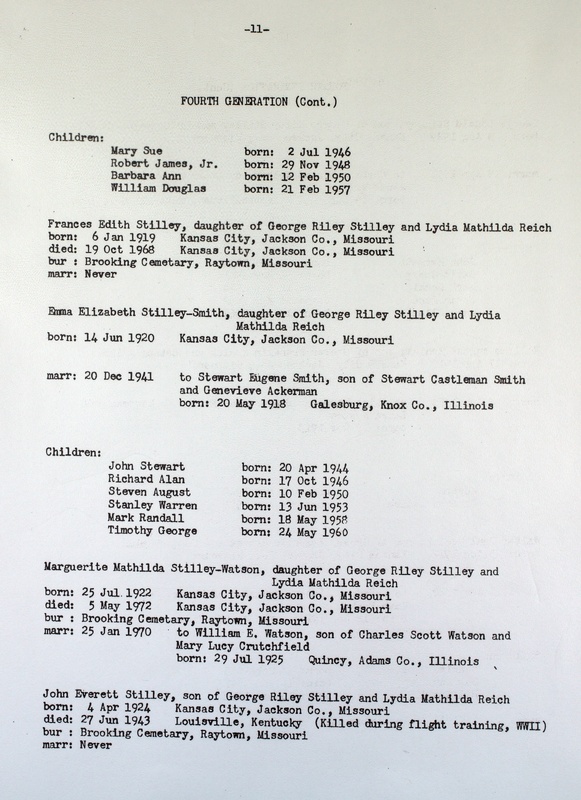 -11-

FOURTH GENERATION (Cont.)

Children:
Mary Sue born: 2 Jul 1946
Robert James, Jr. born: 29 Nov 1948
Barbara Ann born: 12 Feb 1950
William Douglas born: 21 Feb 1957

Frances Edith Stilley, daughter of George Riley Stilley and Lydia Mathilda Reich
born: 6 Jan 1919 Kansas City, Jackson Co., Missouri
died: 19 Oct 1968 Kansas City, Jackson Co., Missouri
bur : Brooking Cemetary, Raytown, Missouri
marr: Never

Emma Elizabeth Stilley-Smith, daughter of George Riley Stilley and Lydia Mathilda Reich
born: 14 Jun 1920 Kansas City, Jackson Co., Missouri

marr: 20 Dec 1941 to Stewart Eugene Smith, son of Stewart Castleman Smith and Genevieve Ackerman
born: 20 May 1918 Galesburg, Knox Co., Illinois

Children:
John Stewart born: 20 Apr 1944
Richard Alan born: 17 Oct 1946
Steven August born: 10 Feb 1950
Stanley Warren born: 13 Jun 1953
Mark Randall born: 18 May 1958
Timothy George born: 24 May 1960

Marguerite Mathilda Stilley-Watson, daughter of George Riley Stilley and Lydia Mathilda Reich
born: 25 Jul 1922 Kansas City, Jackson Co., Missouri
died: 5 May 1972 Kansas City, Jackson Co., Missouri
bur : Brooking Cemetary, Raytown, Missouri
marr: 25 Jan 1970 to William E. Watson, son of Charles Scott Watson and Mary Lucy Crutchfield
born: 29 Jul 1925 Quincy, Adams Co., Illinois

John Everett Stilley, son of George Riley Stilley and Lydia Mathilda Reich
born: 4 Apr 1924 Kansas City, Jackson Co., Missouri
died: 27 Jun 1943 Louisville, Kentucky (Killed during flight training, WWII)
bur : Brooking Cemetary, Raytown, Missouri
marr: Never